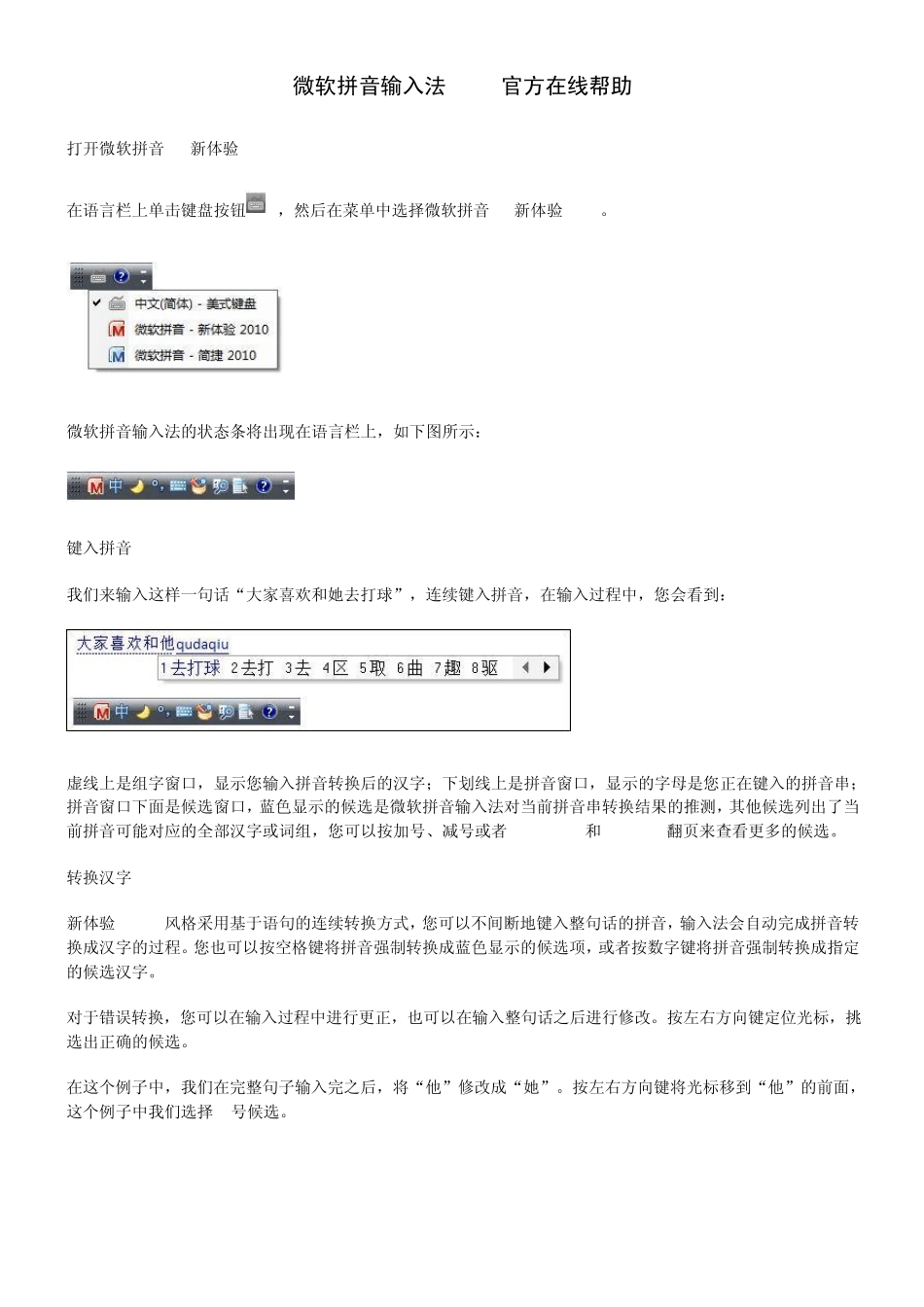 微软拼音输入法 官方在线帮助

打开微软拼音 新体验

在语言栏上单击键盘按钮 ，然后在菜单中选择微软拼音 新体验 。

中文(简体) - 美式键盘
微软拼音 - 新体验 2010
微软拼音 - 简捷 2010

微软拼音输入法的状态条将出现在语言栏上，如下图所示：

中

键入拼音

我们来输入这样一句话“大家喜欢和她去打球”，连续键入拼音，在输入过程中，您会看到：

大家喜欢和他qudaqiu
1去打球 2去打 3去 4区 5取 6曲 7趣 8驱
中

虚线上是组字窗口，显示您输入拼音转换后的汉字；下划线上是拼音窗口，显示的字母是您正在键入的拼音串；拼音窗口下面是候选窗口，蓝色显示的候选是微软拼音输入法对当前拼音串转换结果的推测，其他候选列出了当前拼音可能对应的全部汉字或词组，您可以按加号、减号或者 和 翻页来查看更多的候选。

转换汉字

新体验 风格采用基于语句的连续转换方式，您可以不间断地键入整句话的拼音，输入法会自动完成拼音转换成汉字的过程。您也可以按空格键将拼音强制转换成蓝色显示的候选项，或者按数字键将拼音强制转换成指定的候选汉字。

对于错误转换，您可以在输入过程中进行更正，也可以在输入整句话之后进行修改。按左右方向键定位光标，挑选出正确的候选。

在这个例子中，我们在完整句子输入完之后，将“他”修改成“她”。按左右方向键将光标移到“他”的前面，这个例子中我们选择 号候选。